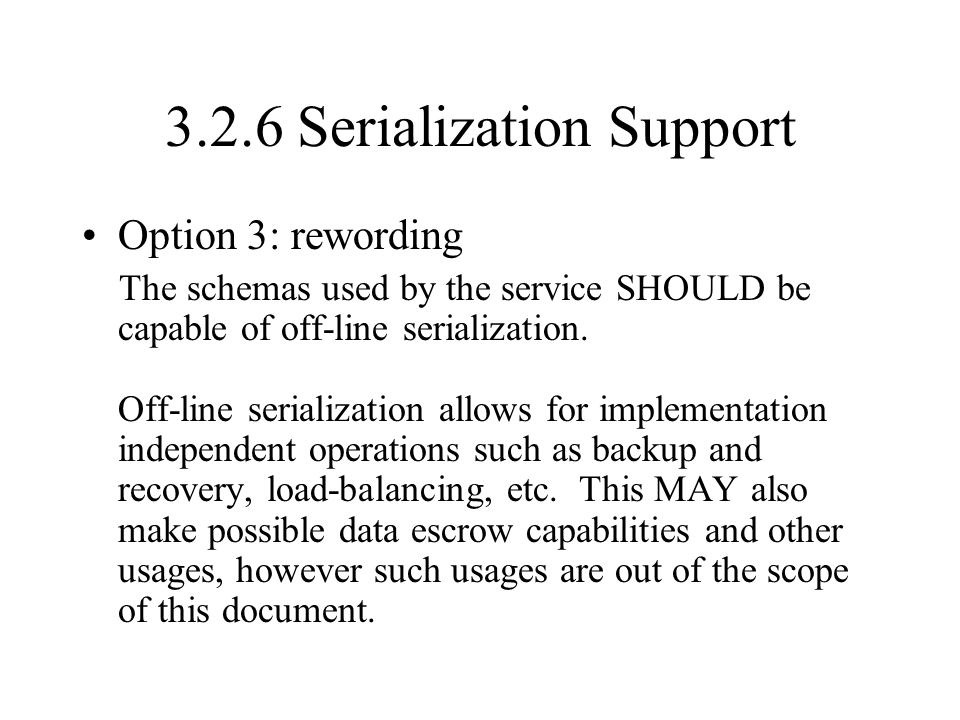 3.2.6 Serialization Support

• Option 3: rewording

The schemas used by the service SHOULD be capable of off-line serialization.

Off-line serialization allows for implementation independent operations such as backup and recovery, load-balancing, etc. This MAY also make possible data escrow capabilities and other usages, however such usages are out of the scope of this document.